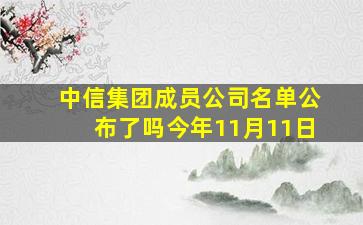 中信集团成员公司名单公布了吗今年11月11日